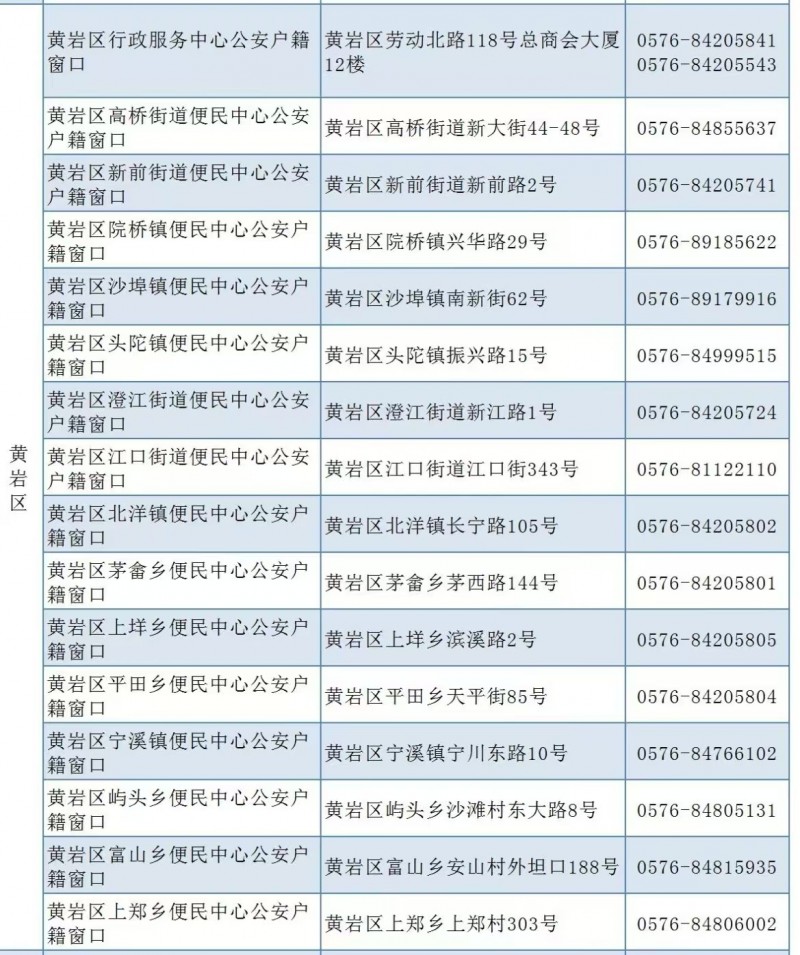 | | | | |
|---|---|---|---|
| 黄岩区 | 黄岩区行政服务中心公安户籍窗口 | 黄岩区劳动北路118号总商会大厦12楼 | 0576-84205841 0576-84205543 |
| | 黄岩区高桥街道便民中心公安户籍窗口 | 黄岩区高桥街道新大街44-48号 | 0576-84855637 |
| | 黄岩区新前街道便民中心公安户籍窗口 | 黄岩区新前街道新前路2号 | 0576-84205741 |
| | 黄岩区院桥镇便民中心公安户籍窗口 | 黄岩区院桥镇兴华路29号 | 0576-89185622 |
| | 黄岩区沙埠镇便民中心公安户籍窗口 | 黄岩区沙埠镇南新街62号 | 0576-89179916 |
| | 黄岩区头陀镇便民中心公安户籍窗口 | 黄岩区头陀镇振兴路15号 | 0576-84999515 |
| | 黄岩区澄江街道便民中心公安户籍窗口 | 黄岩区澄江街道新江路1号 | 0576-84205724 |
| | 黄岩区江口街道便民中心公安户籍窗口 | 黄岩区江口街道江口街343号 | 0576-81122110 |
| | 黄岩区北洋镇便民中心公安户籍窗口 | 黄岩区北洋镇长宁路105号 | 0576-84205802 |
| | 黄岩区茅畲乡便民中心公安户籍窗口 | 黄岩区茅畲乡茅西路144号 | 0576-84205801 |
| | 黄岩区上垟乡便民中心公安户籍窗口 | 黄岩区上垟乡滨溪路2号 | 0576-84205805 |
| | 黄岩区平田乡便民中心公安户籍窗口 | 黄岩区平田乡天平街85号 | 0576-84205804 |
| | 黄岩区宁溪镇便民中心公安户籍窗口 | 黄岩区宁溪镇宁川东路10号 | 0576-84766102 |
| | 黄岩区屿头乡便民中心公安户籍窗口 | 黄岩区屿头乡沙滩村东大路8号 | 0576-84805131 |
| | 黄岩区富山乡便民中心公安户籍窗口 | 黄岩区富山乡安山村外坦口188号 | 0576-84815935 |
| | 黄岩区上郑乡便民中心公安户籍窗口 | 黄岩区上郑乡上郑村303号 | 0576-84806002 |